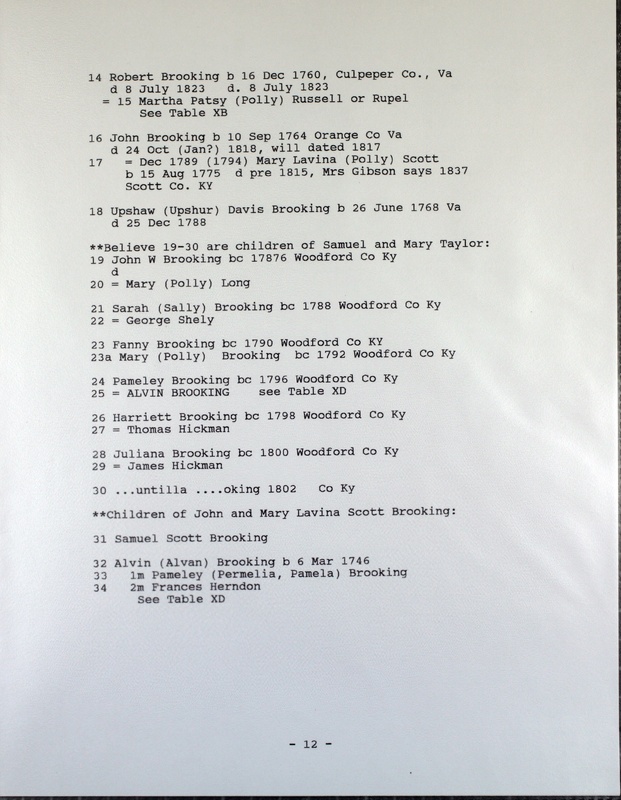 14 Robert Brooking b 16 Dec 1760, Culpeper Co., Va
d 8 July 1823 d. 8 July 1823
= 15 Martha Patsy (Polly) Russell or Rupel
See Table XB

16 John Brooking b 10 Sep 1764 Orange Co Va
d 24 Oct (Jan?) 1818, will dated 1817
17 = Dec 1789 (1794) Mary Lavina (Polly) Scott
b 15 Aug 1775 d pre 1815, Mrs Gibson says 1837
Scott Co. KY

18 Upshaw (Upshur) Davis Brooking b 26 June 1768 Va
d 25 Dec 1788

**Believe 19-30 are children of Samuel and Mary Taylor:
19 John W Brooking bc 17876 Woodford Co Ky
d
20 = Mary (Polly) Long

21 Sarah (Sally) Brooking bc 1788 Woodford Co Ky
22 = George Shely

23 Fanny Brooking bc 1790 Woodford Co KY
23a Mary (Polly) Brooking bc 1792 Woodford Co Ky

24 Pameley Brooking bc 1796 Woodford Co Ky
25 = ALVIN BROOKING see Table XD

26 Harriett Brooking bc 1798 Woodford Co Ky
27 = Thomas Hickman

28 Juliana Brooking bc 1800 Woodford Co Ky
29 = James Hickman

30 ...untilla ....oking 1802 Co Ky

**Children of John and Mary Lavina Scott Brooking:

31 Samuel Scott Brooking

32 Alvin (Alvan) Brooking b 6 Mar 1746
33 1m Pameley (Permelia, Pamela) Brooking
34 2m Frances Herndon
See Table XD

- 12 -